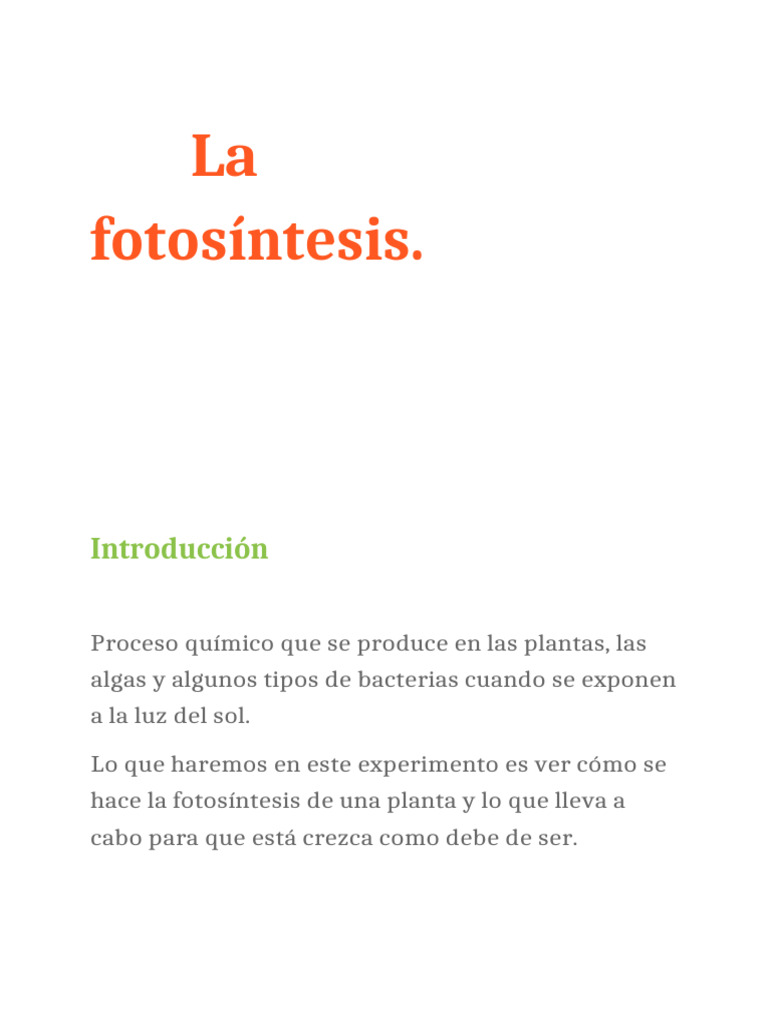 La fotosíntesis.

Introducción

Proceso químico que se produce en las plantas, las algas y algunos tipos de bacterias cuando se exponen a la luz del sol.

Lo que haremos en este experimento es ver cómo se hace la fotosíntesis de una planta y lo que lleva a cabo para que está crezca como debe de ser.